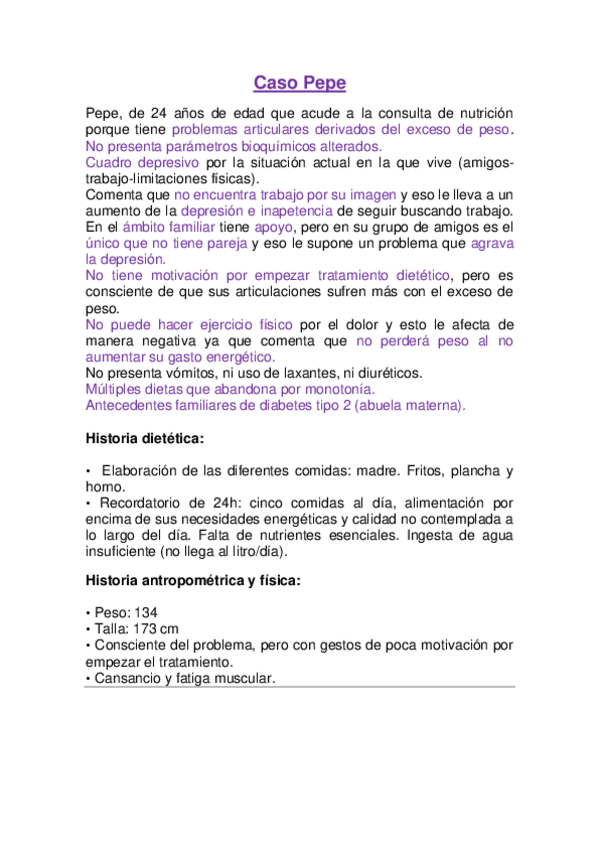 Caso Pepe

Pepe, de 24 años de edad que acude a la consulta de nutrición porque tiene problemas articulares derivados del exceso de peso. No presenta parámetros bioquímicos alterados.
Cuadro depresivo por la situación actual en la que vive (amigos-trabajo-limitaciones físicas).
Comenta que no encuentra trabajo por su imagen y eso le lleva a un aumento de la depresión e inapetencia de seguir buscando trabajo.
En el ámbito familiar tiene apoyo, pero en su grupo de amigos es el único que no tiene pareja y eso le supone un problema que agrava la depresión.
No tiene motivación por empezar tratamiento dietético, pero es consciente de que sus articulaciones sufren más con el exceso de peso.
No puede hacer ejercicio físico por el dolor y esto le afecta de manera negativa ya que comenta que no perderá peso al no aumentar su gasto energético.
No presenta vómitos, ni uso de laxantes, ni diuréticos.
Múltiples dietas que abandona por monotonía.
Antecedentes familiares de diabetes tipo 2 (abuela materna).

Historia dietética:

• Elaboración de las diferentes comidas: madre. Fritos, plancha y horno.
• Recordatorio de 24h: cinco comidas al día, alimentación por encima de sus necesidades energéticas y calidad no contemplada a lo largo del día. Falta de nutrientes esenciales. Ingesta de agua insuficiente (no llega al litro/día).

Historia antropométrica y física:

• Peso: 134
• Talla: 173 cm
• Consciente del problema, pero con gestos de poca motivación por empezar el tratamiento.
• Cansancio y fatiga muscular.